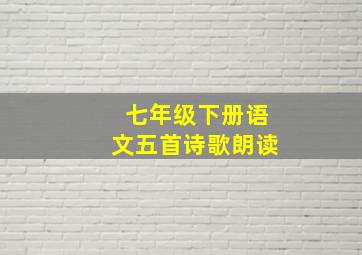 七年级下册语文五首诗歌朗读